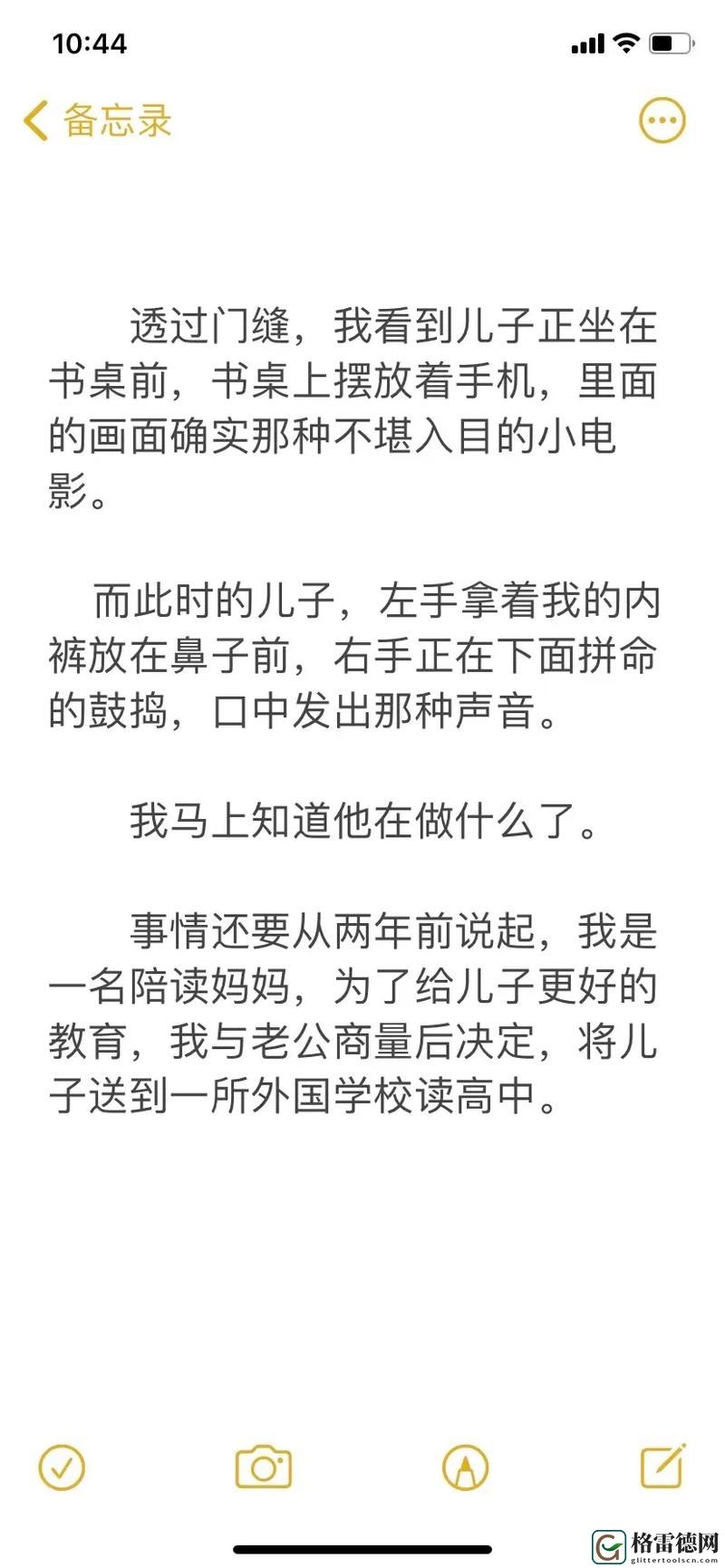 10:44

备忘录

透过门缝，我看到儿子正坐在书桌前，书桌上摆放着手机，里面的画面确实那种不堪入目的小电影。

而此时的儿子，左手拿着我的内裤放在鼻子前，右手正在下面拼命的鼓捣，口中发出那种声音。

我马上知道他在做什么了。

事情还要从两年前说起，我是一名陪读妈妈，为了给儿子更好的教育，我与老公商量后决定，将儿子送到一所外国学校读高中。

格雷德网
glittertoolscn.com